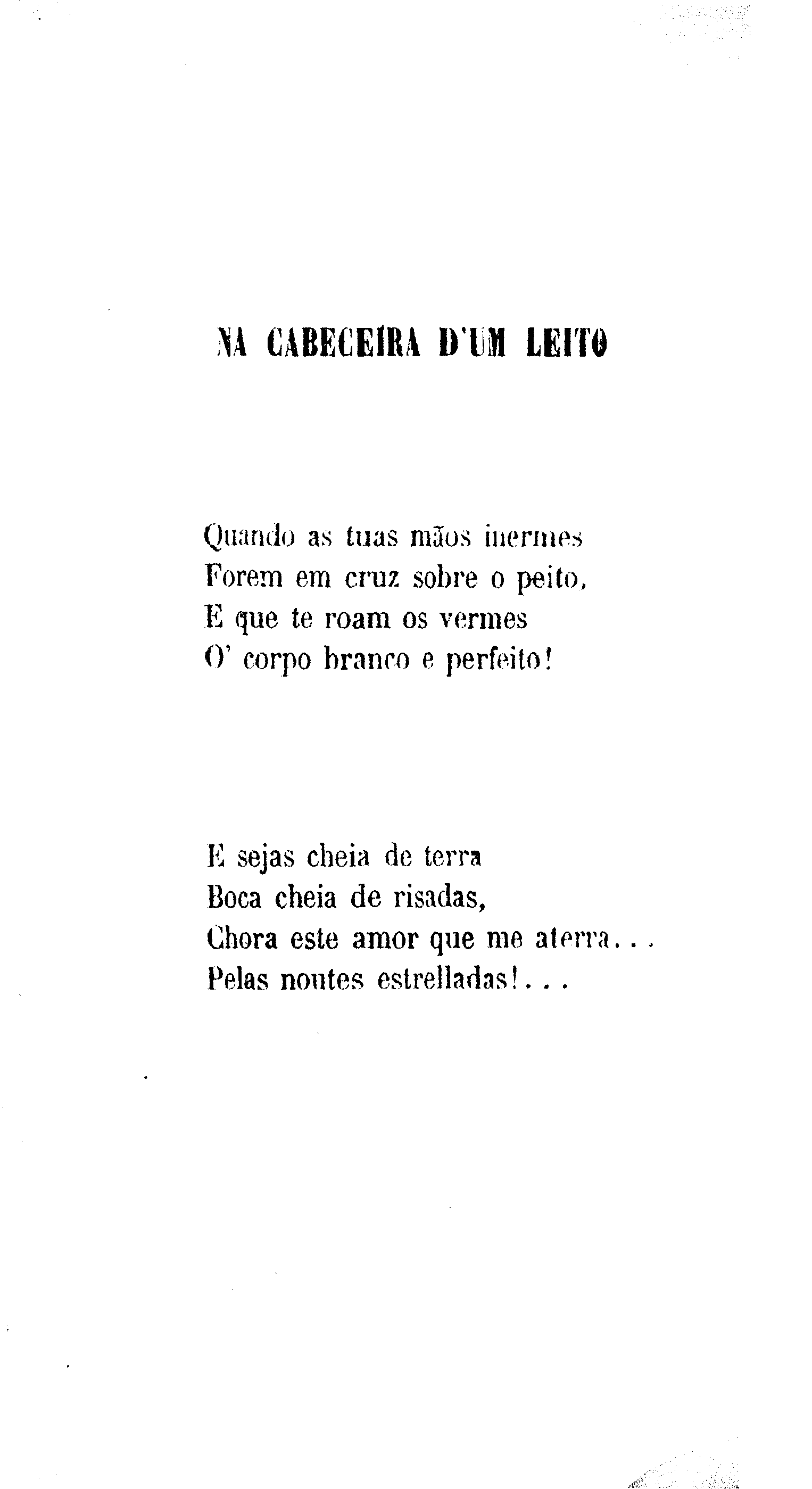 NA CABECEIRA D'UM LEITO

Quando as tuas mãos inermes
Forem em cruz sobre o peito,
E que te roam os vermes
O' corpo branco e perfeito!

E sejas cheia de terra
Boca cheia de risadas,
Chora este amor que me aterra...
Pelas noutes estrelladas!...